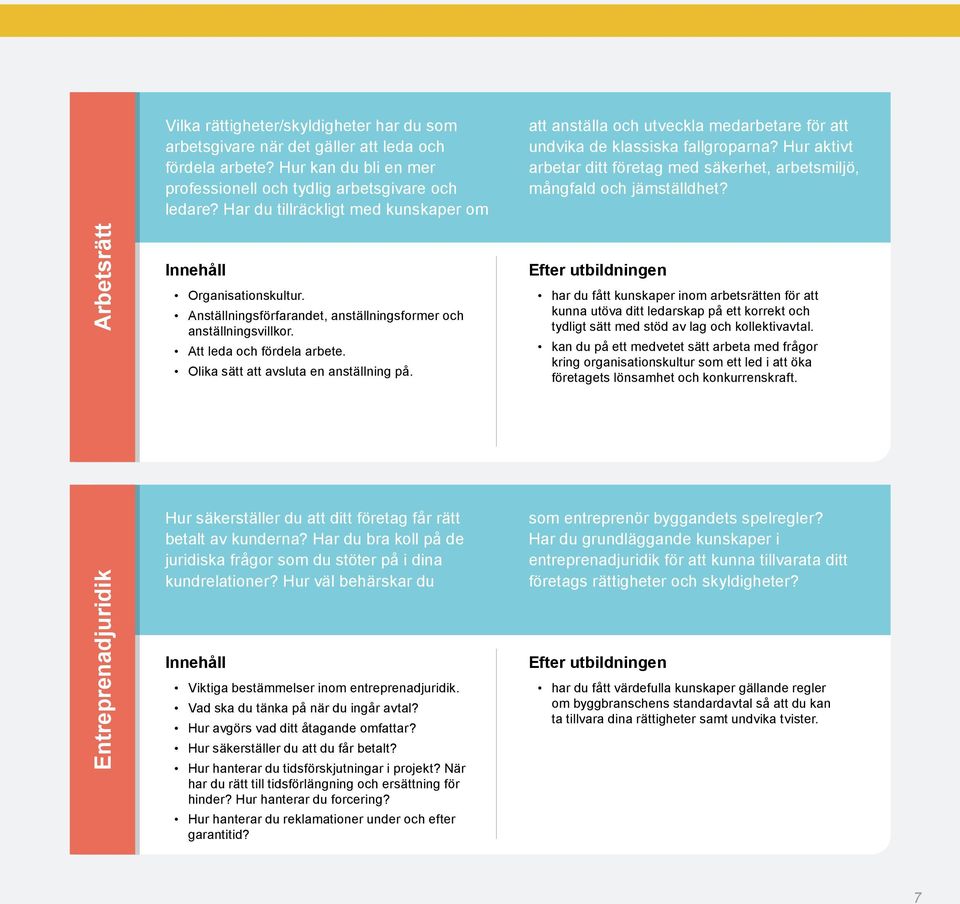 Arbetsrätt

Vilka rättigheter/skyldigheter har du som arbetsgivare när det gäller att leda och fördela arbete? Hur kan du bli en mer professionell och tydlig arbetsgivare och ledare? Har du tillräckligt med kunskaper om att anställa och utveckla medarbetare för att undvika de klassiska fallgroparna? Hur aktivt arbetar ditt företag med säkerhet, arbetsmiljö, mångfald och jämställdhet?

Innehåll

• Organisationskultur.
• Anställningsförfarandet, anställningsformer och anställningsvillkor.
• Att leda och fördela arbete.
• Olika sätt att avsluta en anställning på.

Efter utbildningen

• har du fått kunskaper inom arbetsrätten för att kunna utöva ditt ledarskap på ett korrekt och tydligt sätt med stöd av lag och kollektivavtal.
• kan du på ett medvetet sätt arbeta med frågor kring organisationskultur som ett led i att öka företagets lönsamhet och konkurrenskraft.

Entreprenadjuridik

Hur säkerställer du att ditt företag får rätt betalt av kunderna? Har du bra koll på de juridiska frågor som du stöter på i dina kundrelationer? Hur väl behärskar du som entreprenör byggandets spelregler? Har du grundläggande kunskaper i entreprenadjuridik för att kunna tillvarata ditt företags rättigheter och skyldigheter?

Innehåll

• Viktiga bestämmelser inom entreprenadjuridik.
• Vad ska du tänka på när du ingår avtal?
• Hur avgörs vad ditt åtagande omfattar?
• Hur säkerställer du att du får betalt?
• Hur hanterar du tidsförskjutningar i projekt? När har du rätt till tidsförlängning och ersättning för hinder? Hur hanterar du forcering?
• Hur hanterar du reklamationer under och efter garantitid?

Efter utbildningen

• har du fått värdefulla kunskaper gällande regler om byggbranschens standardavtal så att du kan ta tillvara dina rättigheter samt undvika tvister.

7